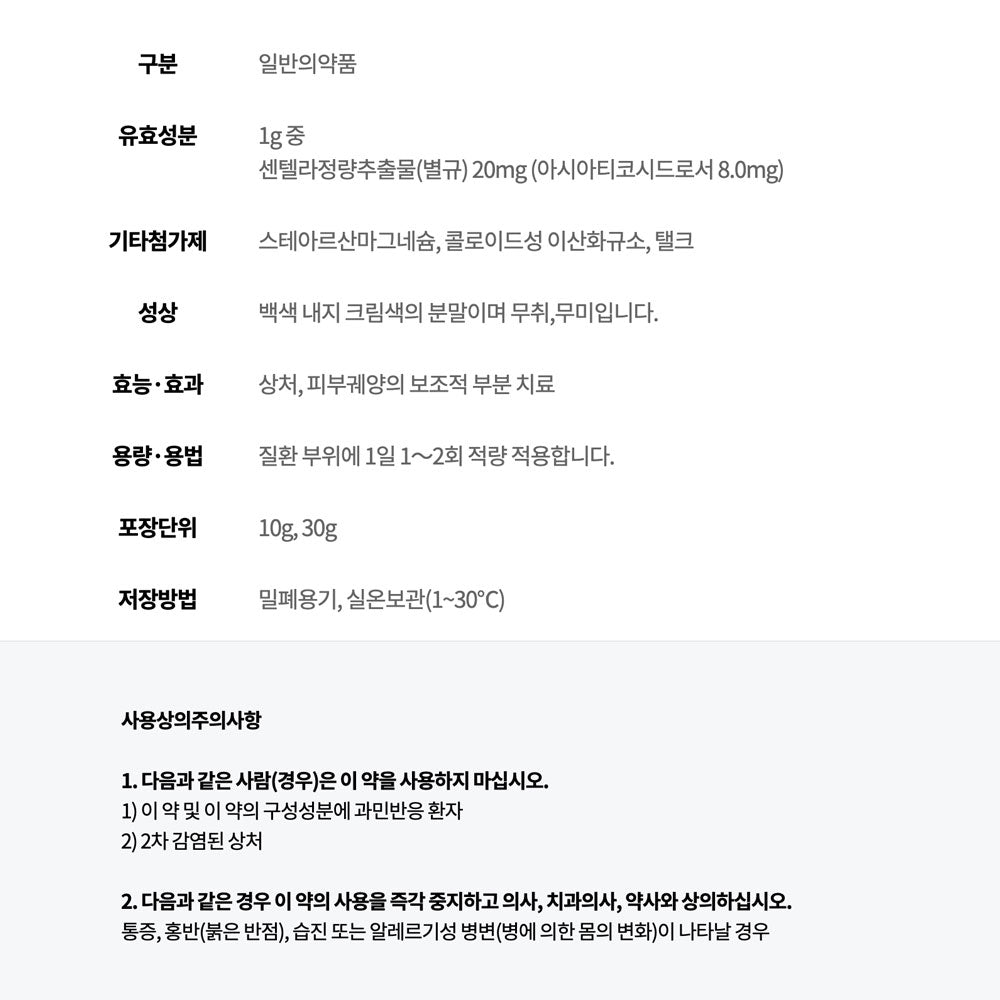 구분 일반의약품

유효성분 1g 중
센텔라정량추출물(별규) 20mg (아시아티코시드로서 8.0mg)

기타첨가제 스테아르산마그네슘, 콜로이드성 이산화규소, 탤크

성상 백색 내지 크림색의 분말이며 무취,무미입니다.

효능·효과 상처, 피부궤양의 보조적 부분 치료

용량·용법 질환 부위에 1일 1~2회 적량 적용합니다.

포장단위 10g, 30g

저장방법 밀폐용기, 실온보관(1~30°C)

사용상의주의사항

1. 다음과 같은 사람(경우)은 이 약을 사용하지 마십시오.
1) 이 약 및 이 약의 구성성분에 과민반응 환자
2) 2차 감염된 상처

2. 다음과 같은 경우 이 약의 사용을 즉각 중지하고 의사, 치과의사, 약사와 상의하십시오.
통증, 홍반(붉은 반점), 습진 또는 알레르기성 병변(병에 의한 몸의 변화)이 나타날 경우